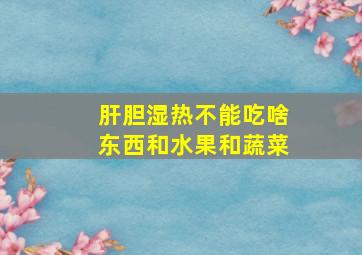 肝胆湿热不能吃啥东西和水果和蔬菜